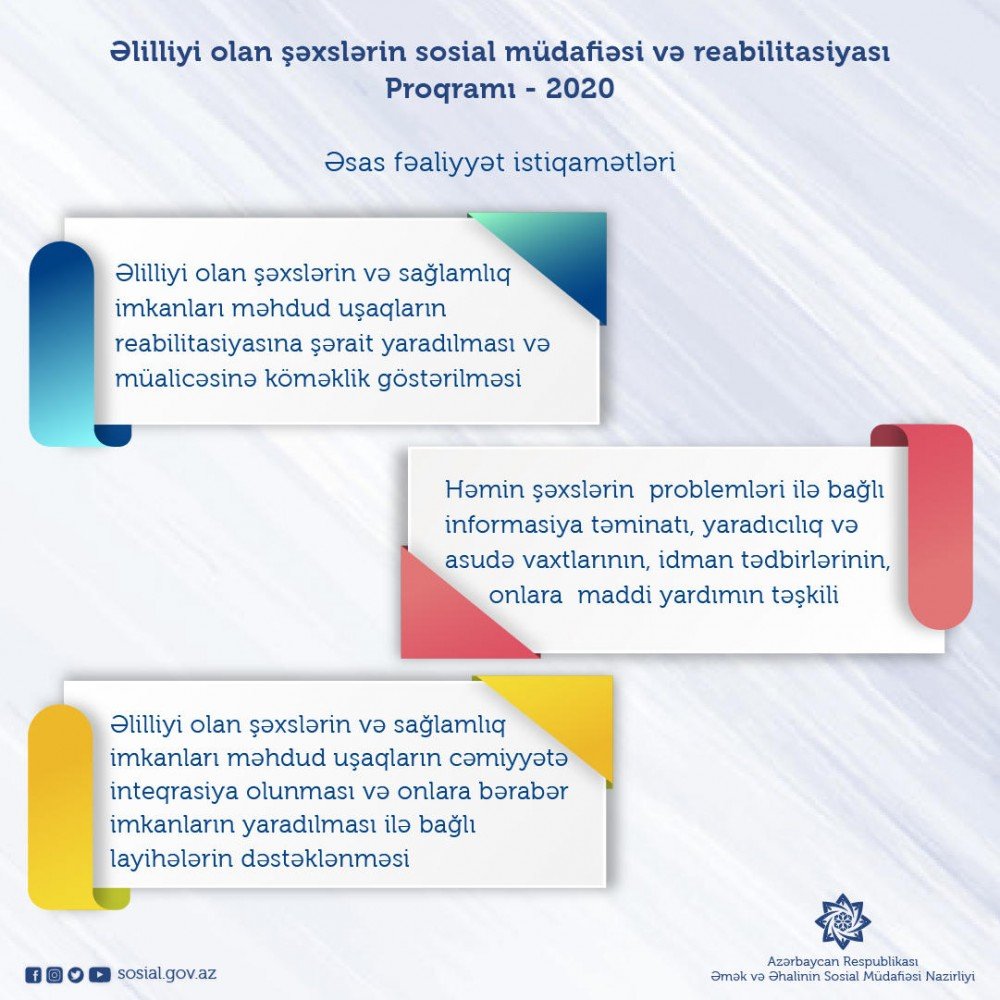 Əlilliyi olan şəxslərin sosial müdafiəsi və reabilitasiyası Proqramı - 2020

Əsas fəaliyyət istiqamətləri

Əlilliyi olan şəxslərin və sağlamlıq imkanları məhdud uşaqların reabilitasiyasına şərait yaradılması və müalicəsinə köməklik göstərilməsi

Həmin şəxslərin problemləri ilə bağlı informasiya təminatı, yaradıcılıq və asudə vaxtlarının, idman tədbirlərinin, onlara maddi yardımın təşkili

Əlilliyi olan şəxslərin və sağlamlıq imkanları məhdud uşaqların cəmiyyətə inteqrasiya olunması və onlara bərabər imkanların yaradılması ilə bağlı layihələrin dəstəklənməsi

sosial.gov.az

Azərbaycan Respublikası
Əmək və Əhalinin Sosial Müdafiəsi Nazirliyi